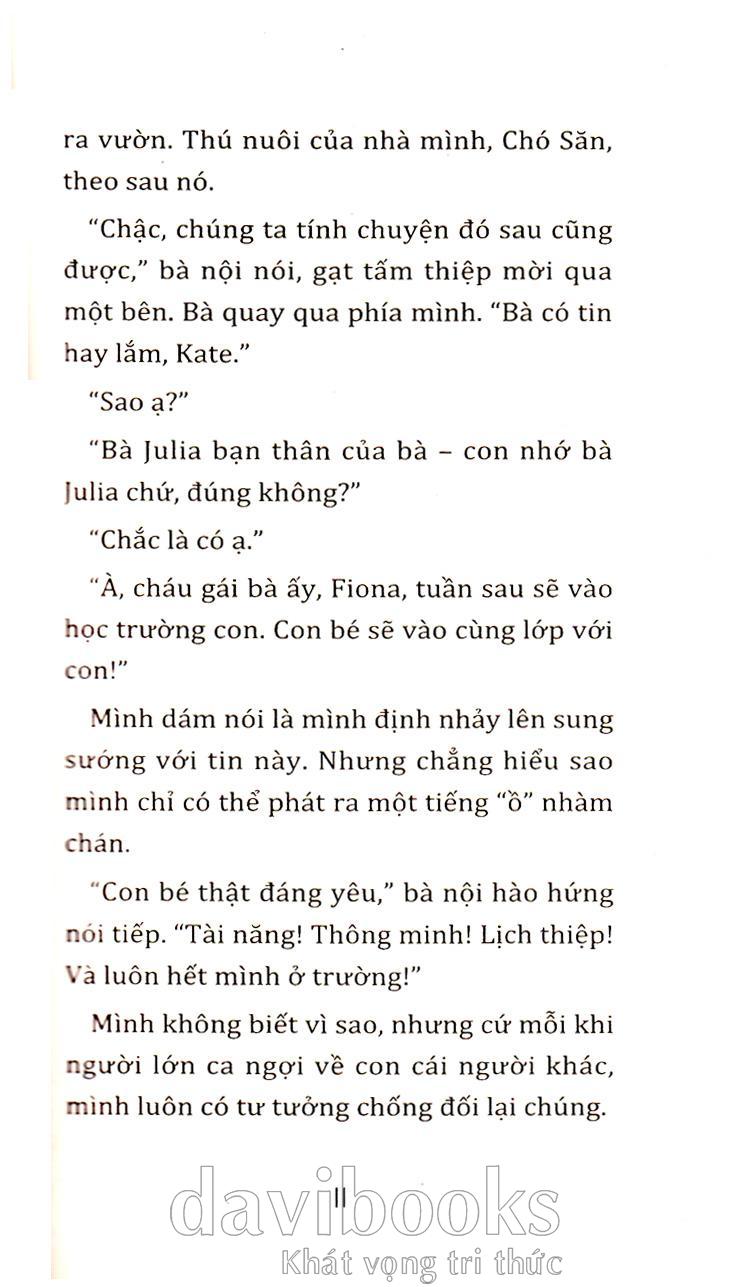 ra vườn. Thú nuôi của nhà mình, Chó Săn, theo sau nó.

"Chậc, chúng ta tính chuyện đó sau cũng được," bà nội nói, gạt tấm thiệp mời qua một bên. Bà quay qua phía mình. "Bà có tin hay lắm, Kate."

"Sao ạ?"

"Bà Julia bạn thân của bà – con nhớ bà Julia chứ, đúng không?"

"Chắc là có ạ."

"À, cháu gái bà ấy, Fiona, tuần sau sẽ vào học trường con. Con bé sẽ vào cùng lớp với con!"

Mình dám nói là mình định nhảy lên sung sướng với tin này. Nhưng chẳng hiểu sao mình chỉ có thể phát ra một tiếng "ồ" nhàm chán.

"Con bé thật đáng yêu," bà nội hào hứng nói tiếp. "Tài năng! Thông minh! Lịch thiệp! Và luôn hết mình ở trường!"

Mình không biết vì sao, nhưng cứ mỗi khi người lớn ca ngợi về con cái người khác, mình luôn có tư tưởng chống đối lại chúng.

11

davibooks
Khát vọng tri thức